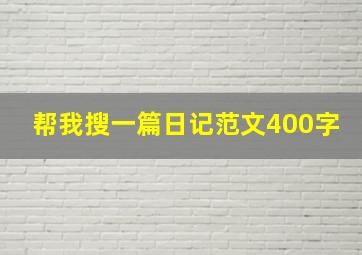 帮我搜一篇日记范文400字